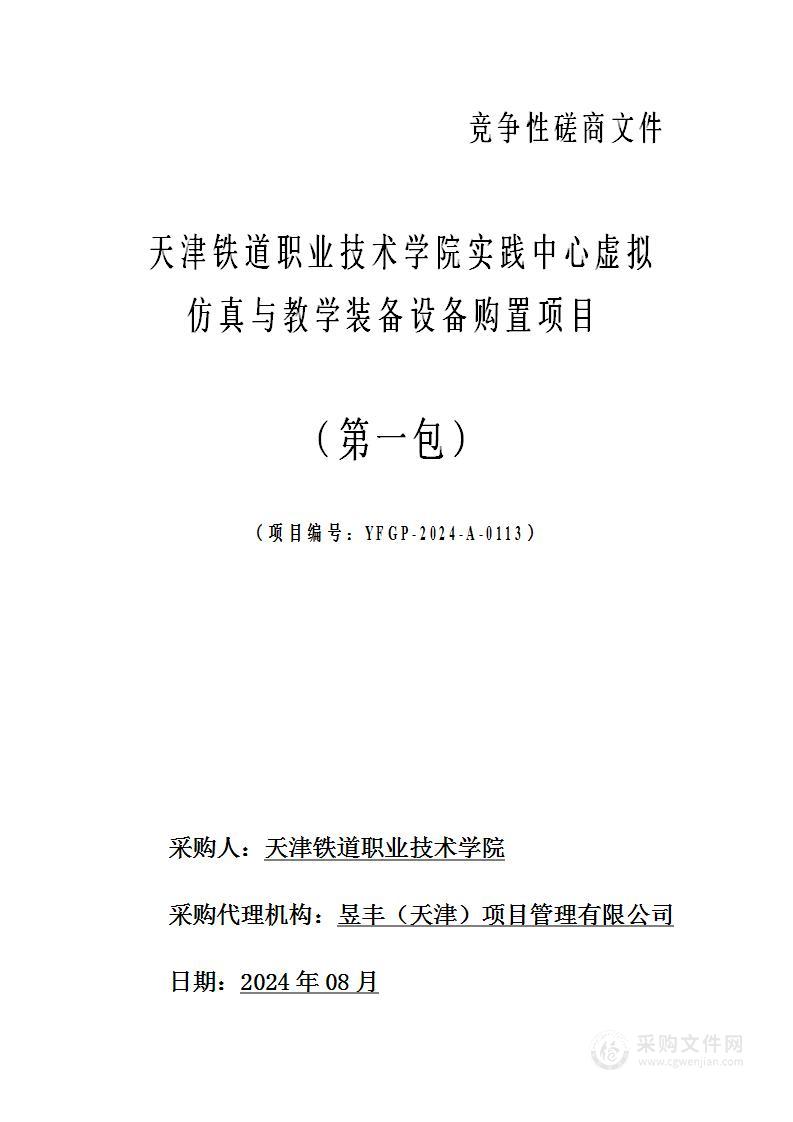 竞争性磋商文件

天津铁道职业技术学院实践中心虚拟仿真与教学装备设备购置项目

（第一包）

（项目编号：YFGP-2024-A-0113）

采购人：天津铁道职业技术学院

采购代理机构：昱丰（天津）项目管理有限公司

日期：2024 年 08 月

采购文件网
www.cgwenjian.com